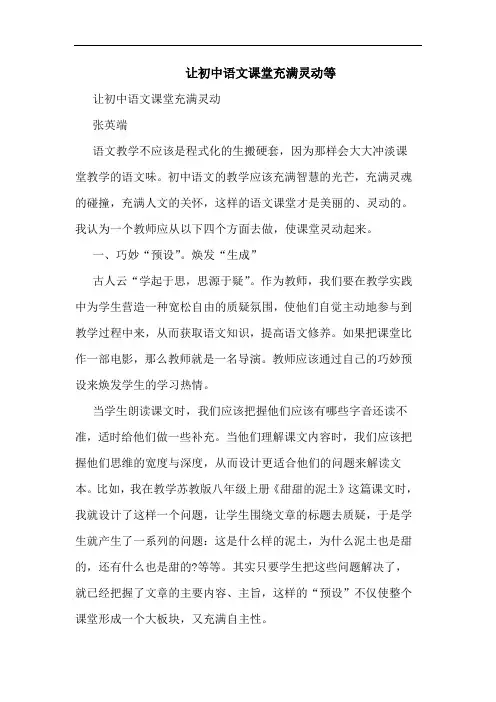 让初中语文课堂充满灵动等

让初中语文课堂充满灵动

张英端

语文教学不应该是程式化的生搬硬套，因为那样会大大冲淡课堂教学的语文味。初中语文的教学应该充满智慧的光芒，充满灵魂的碰撞，充满人文的关怀，这样的语文课堂才是美丽的、灵动的。我认为一个教师应从以下四个方面去做，使课堂灵动起来。

一、巧妙“预设”。焕发“生成”

古人云“学起于思，思源于疑”。作为教师，我们要在教学实践中为学生营造一种宽松自由的质疑氛围，使他们自觉主动地参与到教学过程中来，从而获取语文知识，提高语文修养。如果把课堂比作一部电影，那么教师就是一名导演。教师应该通过自己的巧妙预设来焕发学生的学习热情。

当学生朗读课文时，我们应该把握他们应该有哪些字音还读不准，适时给他们做一些补充。当他们理解课文内容时，我们应该把握他们思维的宽度与深度，从而设计更适合他们的问题来解读文本。比如，我在教学苏教版八年级上册《甜甜的泥土》这篇课文时，我就设计了这样一个问题，让学生围绕文章的标题去质疑，于是学生就产生了一系列的问题：这是什么样的泥土，为什么泥土也是甜的，还有什么也是甜的?等等。其实只要学生把这些问题解决了，就已经把握了文章的主要内容、主旨，这样的“预设”不仅使整个课堂形成一个大板块，又充满自主性。